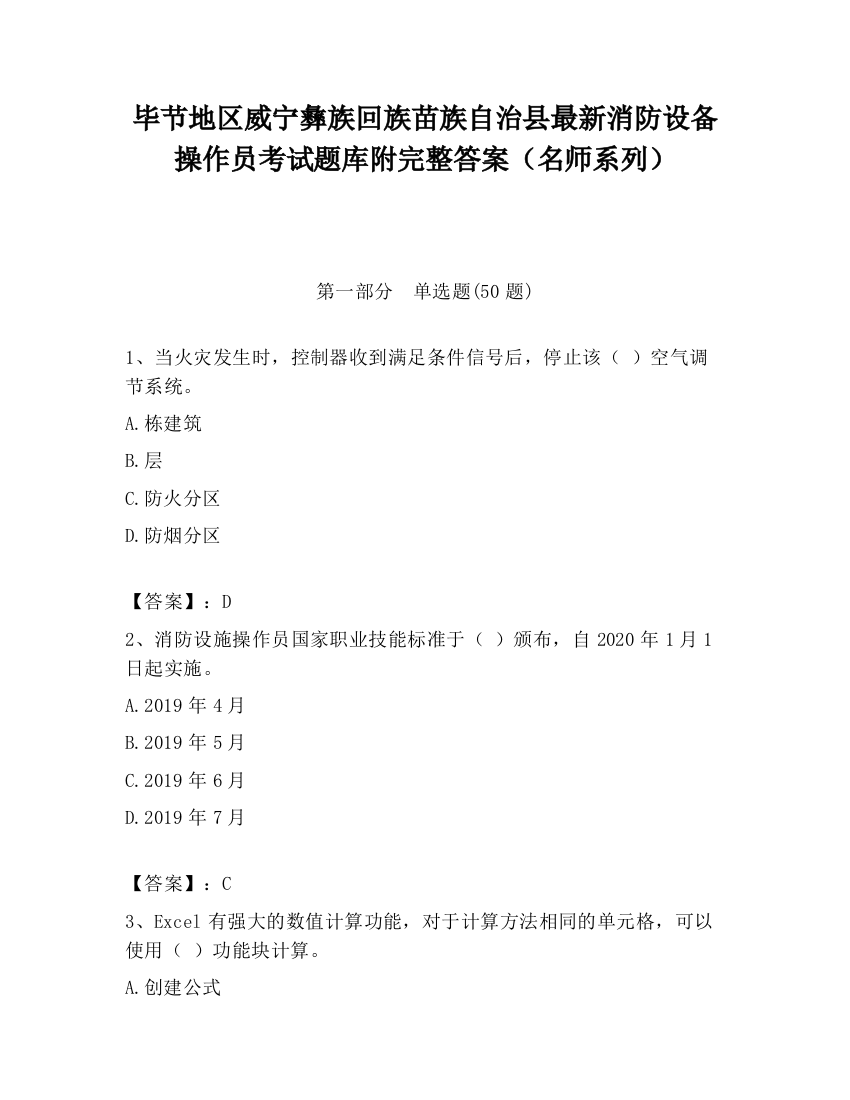 毕节地区威宁彝族回族苗族自治县最新消防设备操作员考试题库附完整答案（名师系列）

第一部分　单选题(50 题)

1、当火灾发生时，控制器收到满足条件信号后，停止该（ ）空气调节系统。

A.栋建筑

B.层

C.防火分区

D.防烟分区

【答案】：D

2、消防设施操作员国家职业技能标准于（ ）颁布，自 2020 年 1 月 1 日起实施。

A.2019 年 4 月

B.2019 年 5 月

C.2019 年 6 月

D.2019 年 7 月

【答案】：C

3、Excel 有强大的数值计算功能，对于计算方法相同的单元格，可以使用（ ）功能块计算。

A.创建公式